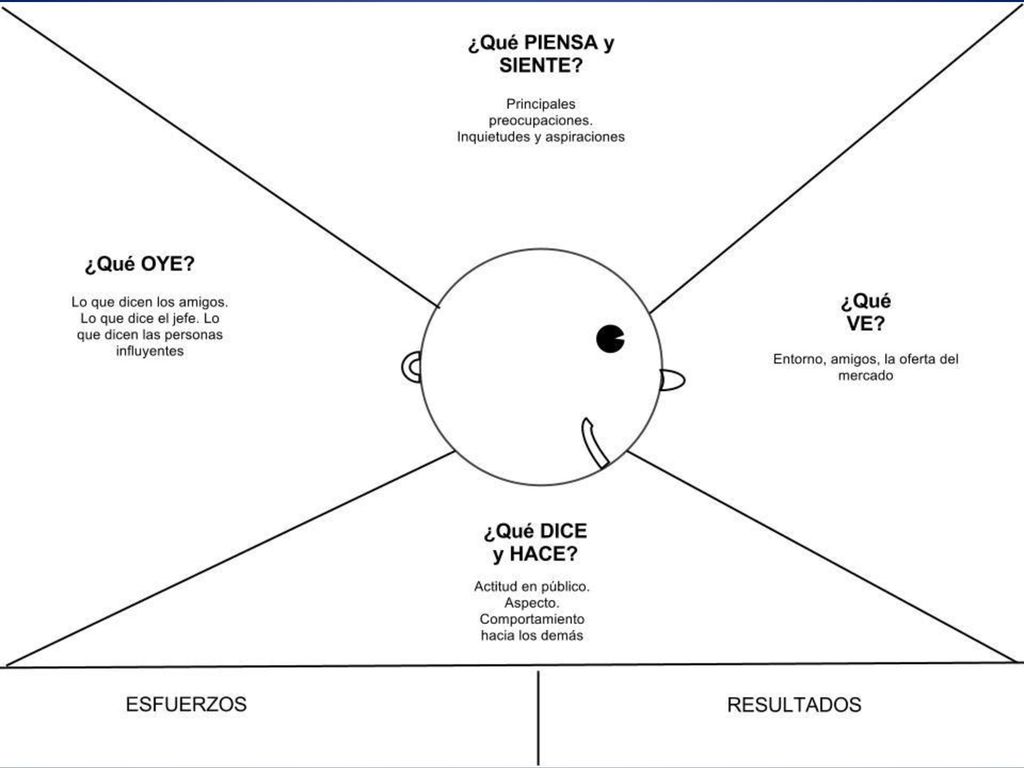 ¿Qué PIENSA y SIENTE?

Principales preocupaciones. Inquietudes y aspiraciones

¿Qué OYE?

Lo que dicen los amigos. Lo que dice el jefe. Lo que dicen las personas influyentes

¿Qué VE?

Entorno, amigos, la oferta del mercado

¿Qué DICE y HACE?

Actitud en público. Aspecto. Comportamiento hacia los demás

ESFUERZOS

RESULTADOS